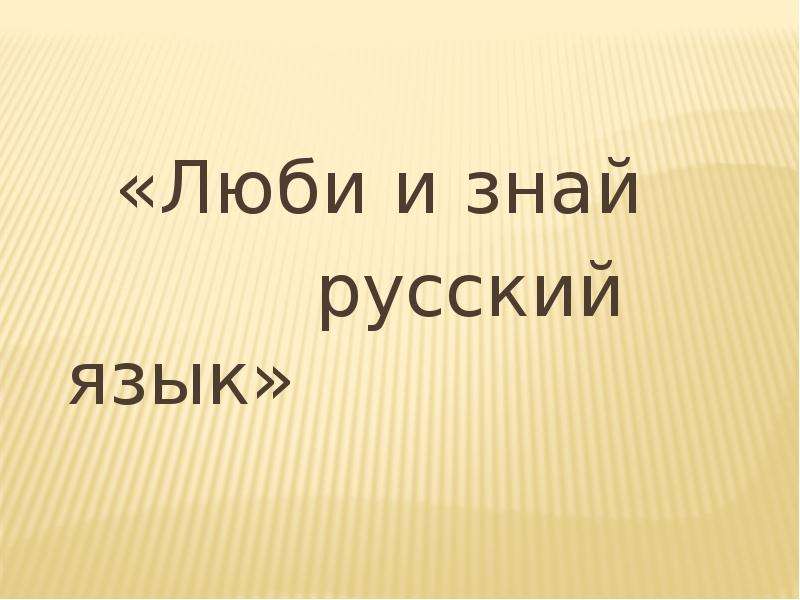 «Люби и знай русский язык»